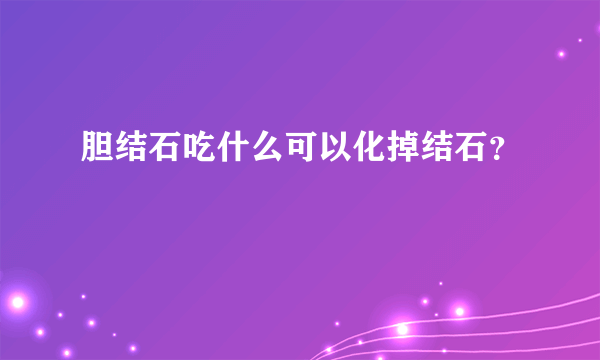 胆结石吃什么可以化掉结石?